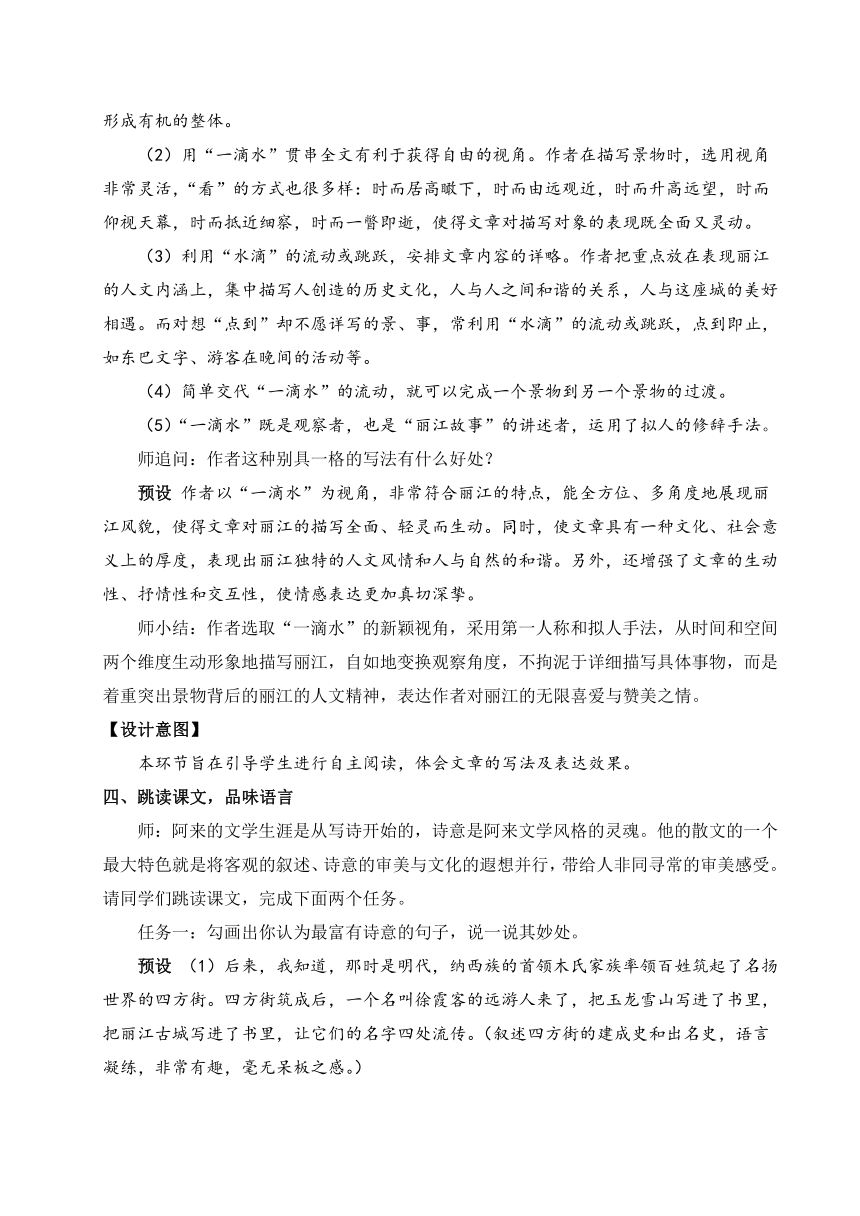 形成有机的整体。

（2）用“一滴水”贯串全文有利于获得自由的视角。作者在描写景物时，选用视角非常灵活，“看”的方式也很多样：时而居高瞰下，时而由远观近，时而升高远望，时而仰视天幕，时而抵近细察，时而一瞥即逝，使得文章对描写对象的表现既全面又灵动。

（3）利用“水滴”的流动或跳跃，安排文章内容的详略。作者把重点放在表现丽江的人文内涵上，集中描写人创造的历史文化，人与人之间和谐的关系，人与这座城的美好相遇。而对想“点到”却不愿详写的景、事，常利用“水滴”的流动或跳跃，点到即止，如东巴文字、游客在晚间的活动等。

（4）简单交代“一滴水”的流动，就可以完成一个景物到另一个景物的过渡。

（5）“一滴水”既是观察者，也是“丽江故事”的讲述者，运用了拟人的修辞手法。

师追问：作者这种别具一格的写法有什么好处？

预设 作者以“一滴水”为视角，非常符合丽江的特点，能全方位、多角度地展现丽江风貌，使得文章对丽江的描写全面、轻灵而生动。同时，使文章具有一种文化、社会意义上的厚度，表现出丽江独特的人文风情和人与自然的和谐。另外，还增强了文章的生动性、抒情性和交互性，使情感表达更加真切深挚。

师小结：作者选取“一滴水”的新颖视角，采用第一人称和拟人手法，从时间和空间两个维度生动形象地描写丽江，自如地变换观察角度，不拘泥于详细描写具体事物，而是着重突出景物背后的丽江的人文精神，表达作者对丽江的无限喜爱与赞美之情。

【设计意图】

本环节旨在引导学生进行自主阅读，体会文章的写法及表达效果。

四、跳读课文，品味语言

师：阿来的文学生涯是从写诗开始的，诗意是阿来文学风格的灵魂。他的散文的一个最大特色就是将客观的叙述、诗意的审美与文化的遐想并行，带给人非同寻常的审美感受。请同学们跳读课文，完成下面两个任务。

任务一：勾画出你认为最富有诗意的句子，说一说其妙处。

预设 （1）后来，我知道，那时是明代，纳西族的首领木氏家族率领百姓筑起了名扬世界的四方街。四方街筑成后，一个名叫徐霞客的远游人来了，把玉龙雪山写进了书里，把丽江古城写进了书里，让它们的名字四处流传。（叙述四方街的建成史和出名史，语言凝练，非常有趣，毫无呆板之感。）